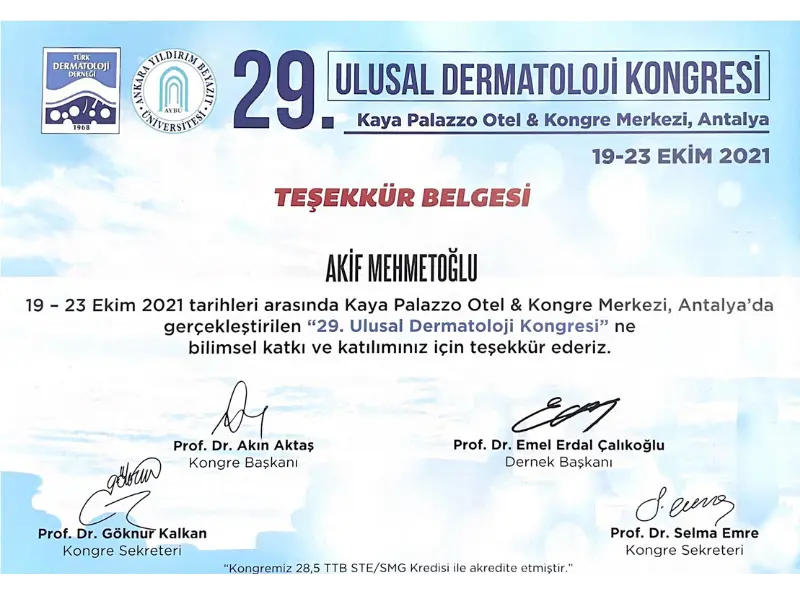 TÜRK DERMATOLOJİ DERNEĞİ 1968

ANKARA YILDIRIM BEYAZIT ÜNİVERSİTESİ AYBU

29. ULUSAL DERMATOLOJİ KONGRESİ
Kaya Palazzo Otel & Kongre Merkezi, Antalya
19-23 EKİM 2021

TEŞEKKÜR BELGESİ

AKİF MEHMETOĞLU

19 – 23 Ekim 2021 tarihleri arasında Kaya Palazzo Otel & Kongre Merkezi, Antalya'da gerçekleştirilen "29. Ulusal Dermatoloji Kongresi" ne bilimsel katkı ve katılımınız için teşekkür ederiz.

Prof. Dr. Akın Aktaş
Kongre Başkanı

Prof. Dr. Emel Erdal Çalıkoğlu
Dernek Başkanı

Prof. Dr. Göknur Kalkan
Kongre Sekreteri

Prof. Dr. Selma Emre
Kongre Sekreteri

"Kongremiz 28,5 TTB STE/SMG Kredisi ile akredite etmiştir."